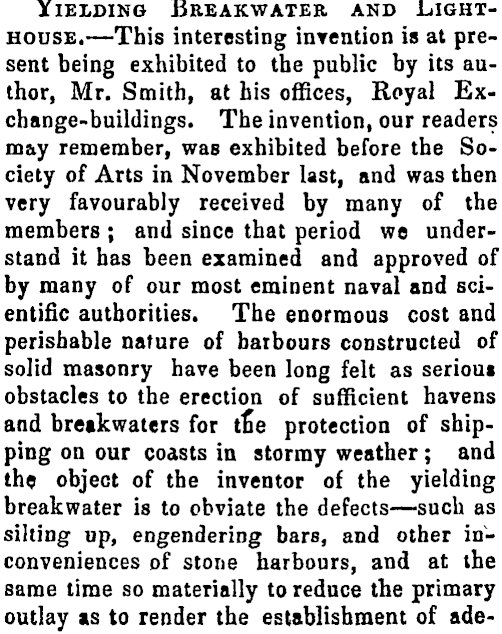 Yielding Breakwater and Lighthouse.—This interesting invention is at present being exhibited to the public by its author, Mr. Smith, at his offices, Royal Exchange-buildings. The invention, our readers may remember, was exhibited before the Society of Arts in November last, and was then very favourably received by many of the members; and since that period we understand it has been examined and approved of by many of our most eminent naval and scientific authorities. The enormous cost and perishable nature of harbours constructed of solid masonry have been long felt as serious obstacles to the erection of sufficient havens and breakwaters for the protection of shipping on our coasts in stormy weather; and the object of the inventor of the yielding breakwater is to obviate the defects—such as silting up, engendering bars, and other inconveniences of stone harbours, and at the same time so materially to reduce the primary outlay as to render the establishment of ade-